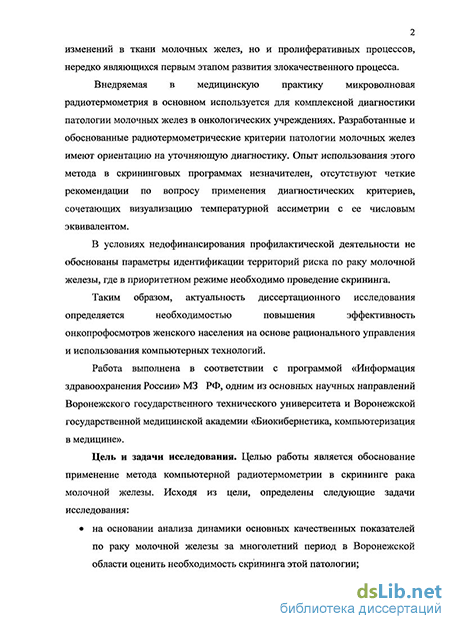 2

изменений в ткани молочных желез, но и пролиферативных процессов, нередко являющихся первым этапом развития злокачественного процесса.

Внедряемая в медицинскую практику микроволновая радиотермометрия в основном используется для комплексной диагностики патологии молочных желез в онкологических учреждениях. Разработанные и обоснованные радиотермометрические критерии патологии молочных желез имеют ориентацию на уточняющую диагностику. Опыт использования этого метода в скрининговых программах незначителен, отсутствуют четкие рекомендации по вопросу применения диагностических критериев, сочетающих визуализацию температурной ассиметрии с ее числовым эквивалентом.

В условиях недофинансирования профилактической деятельности не обоснованы параметры идентификации территорий риска по раку молочной железы, где в приоритетном режиме необходимо проведение скрининга.

Таким образом, актуальность диссертационного исследования определяется необходимостью повышения эффективность онкопрофосмотров женского населения на основе рационального управления и использования компьютерных технологий.

Работа выполнена в соответствии с программой «Информация здравоохранения России» МЗ РФ, одним из основных научных направлений Воронежского государственного технического университета и Воронежской государственной медицинской академии «Биокибернетика, компьютеризация в медицине».

Цель и задачи исследования. Целью работы является обоснование применение метода компьютерной радиотермометрии в скрининге рака молочной железы. Исходя из цели, определены следующие задачи исследования:

• на основании анализа динамики основных качественных показателей по раку молочной железы за многолетний период в Воронежской области оценить необходимость скрининга этой патологии;

dsLib.net
библиотека диссертаций